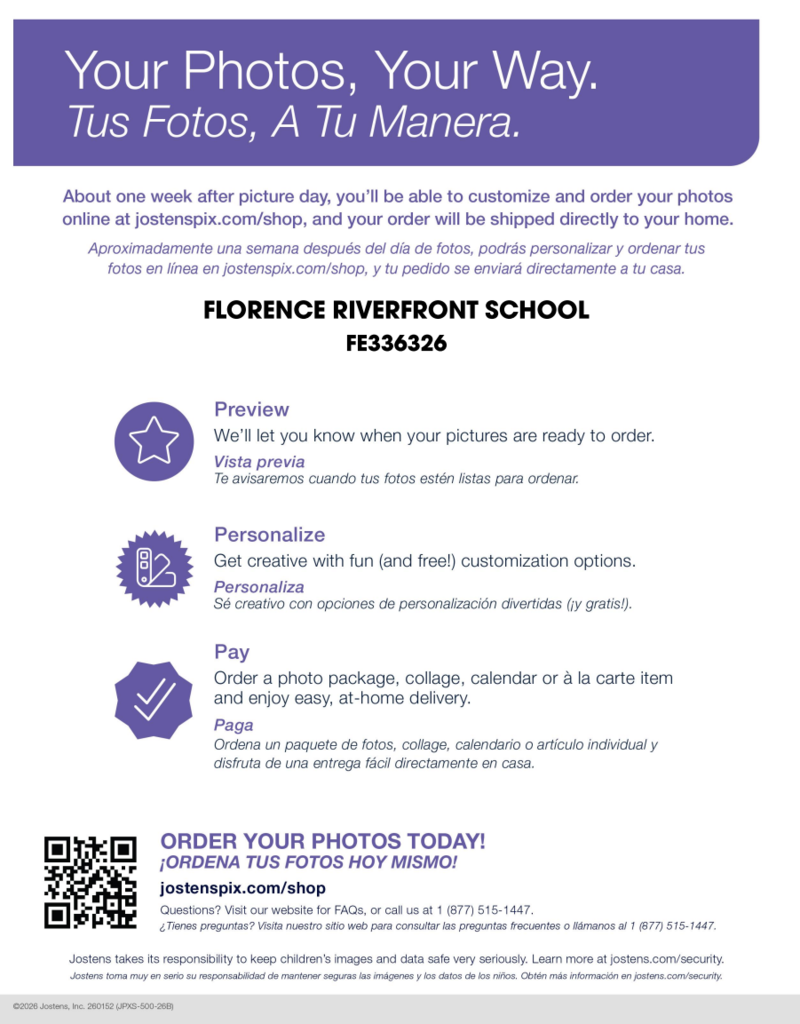 Your Photos, Your Way.
Tus Fotos, A Tu Manera.

About one week after picture day, you'll be able to customize and order your photos online at jostenspix.com/shop, and your order will be shipped directly to your home.

Aproximadamente una semana después del día de fotos, podrás personalizar y ordenar tus fotos en línea en jostenspix.com/shop, y tu pedido se enviará directamente a tu casa.

FLORENCE RIVERFRONT SCHOOL
FE336326

Preview
We'll let you know when your pictures are ready to order.
Vista previa
Te avisaremos cuando tus fotos estén listas para ordenar.

Personalize
Get creative with fun (and free!) customization options.
Personaliza
Sé creativo con opciones de personalización divertidas (¡y gratis!).

Pay
Order a photo package, collage, calendar or à la carte item and enjoy easy, at-home delivery.
Paga
Ordena un paquete de fotos, collage, calendario o artículo individual y disfruta de una entrega fácil directamente en casa.

ORDER YOUR PHOTOS TODAY!
¡ORDENA TUS FOTOS HOY MISMO!
jostenspix.com/shop
Questions? Visit our website for FAQs, or call us at 1 (877) 515-1447.
¿Tienes preguntas? Visita nuestro sitio web para consultar las preguntas frecuentes o llámanos al 1 (877) 515-1447.

Jostens takes its responsibility to keep children's images and data safe very seriously. Learn more at jostens.com/security.
Jostens toma muy en serio su responsabilidad de mantener seguras las imágenes y los datos de los niños. Obtén más información en jostens.com/security.

©2026 Jostens, Inc. 260152 (JPXS-500-26B)